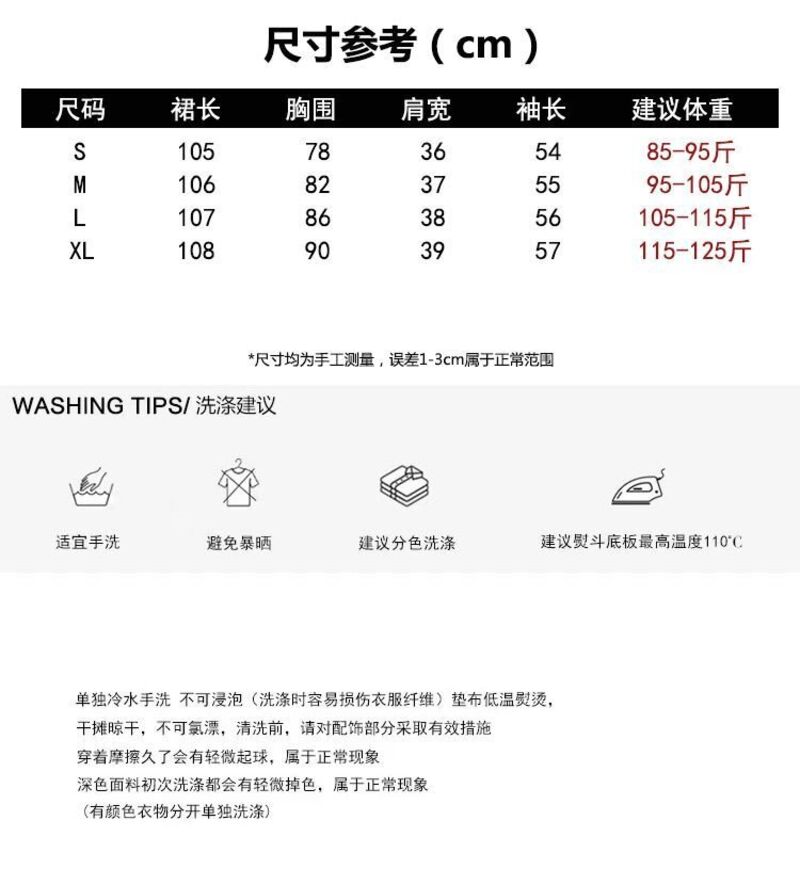 尺寸参考（cm）

| 尺码 | 裙长 | 胸围 | 肩宽 | 袖长 | 建议体重 |
|---|---|---|---|---|---|
| S | 105 | 78 | 36 | 54 | 85-95斤 |
| M | 106 | 82 | 37 | 55 | 95-105斤 |
| L | 107 | 86 | 38 | 56 | 105-115斤 |
| XL | 108 | 90 | 39 | 57 | 115-125斤 |

*尺寸均为手工测量，误差1-3cm属于正常范围

WASHING TIPS/ 洗涤建议

适宜手洗

避免暴晒

建议分色洗涤

建议熨斗底板最高温度110°C

单独冷水手洗 不可浸泡（洗涤时容易损伤衣服纤维）垫布低温熨烫，
干摊晾干，不可氯漂，清洗前，请对配饰部分采取有效措施
穿着摩擦久了会有轻微起球，属于正常现象
深色面料初次洗涤都会有轻微掉色，属于正常现象
（有颜色衣物分开单独洗涤）